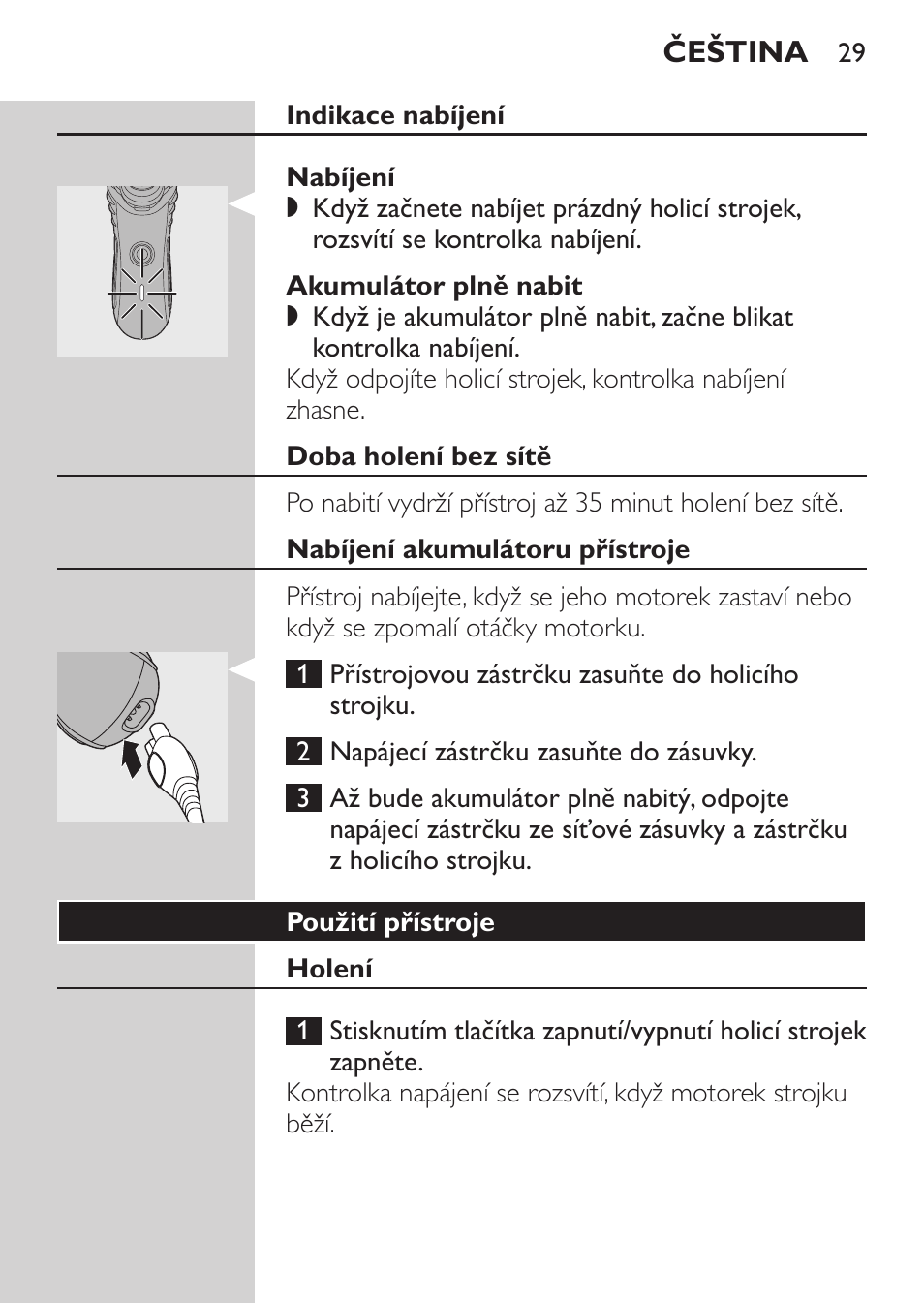 ČEŠTINA 29

Indikace nabíjení

Nabíjení
◗ Když začnete nabíjet prázdný holicí strojek, rozsvítí se kontrolka nabíjení.

Akumulátor plně nabit
◗ Když je akumulátor plně nabit, začne blikat kontrolka nabíjení.
Když odpojíte holicí strojek, kontrolka nabíjení zhasne.

Doba holení bez sítě

Po nabití vydrží přístroj až 35 minut holení bez sítě.

Nabíjení akumulátoru přístroje

Přístroj nabíjejte, když se jeho motorek zastaví nebo když se zpomalí otáčky motorku.

1 Přístrojovou zástrčku zasuňte do holicího strojku.

2 Napájecí zástrčku zasuňte do zásuvky.

3 Až bude akumulátor plně nabitý, odpojte napájecí zástrčku ze síťové zásuvky a zástrčku z holicího strojku.

Použití přístroje

Holení

1 Stisknutím tlačítka zapnutí/vypnutí holicí strojek zapněte.
Kontrolka napájení se rozsvítí, když motorek strojku běží.